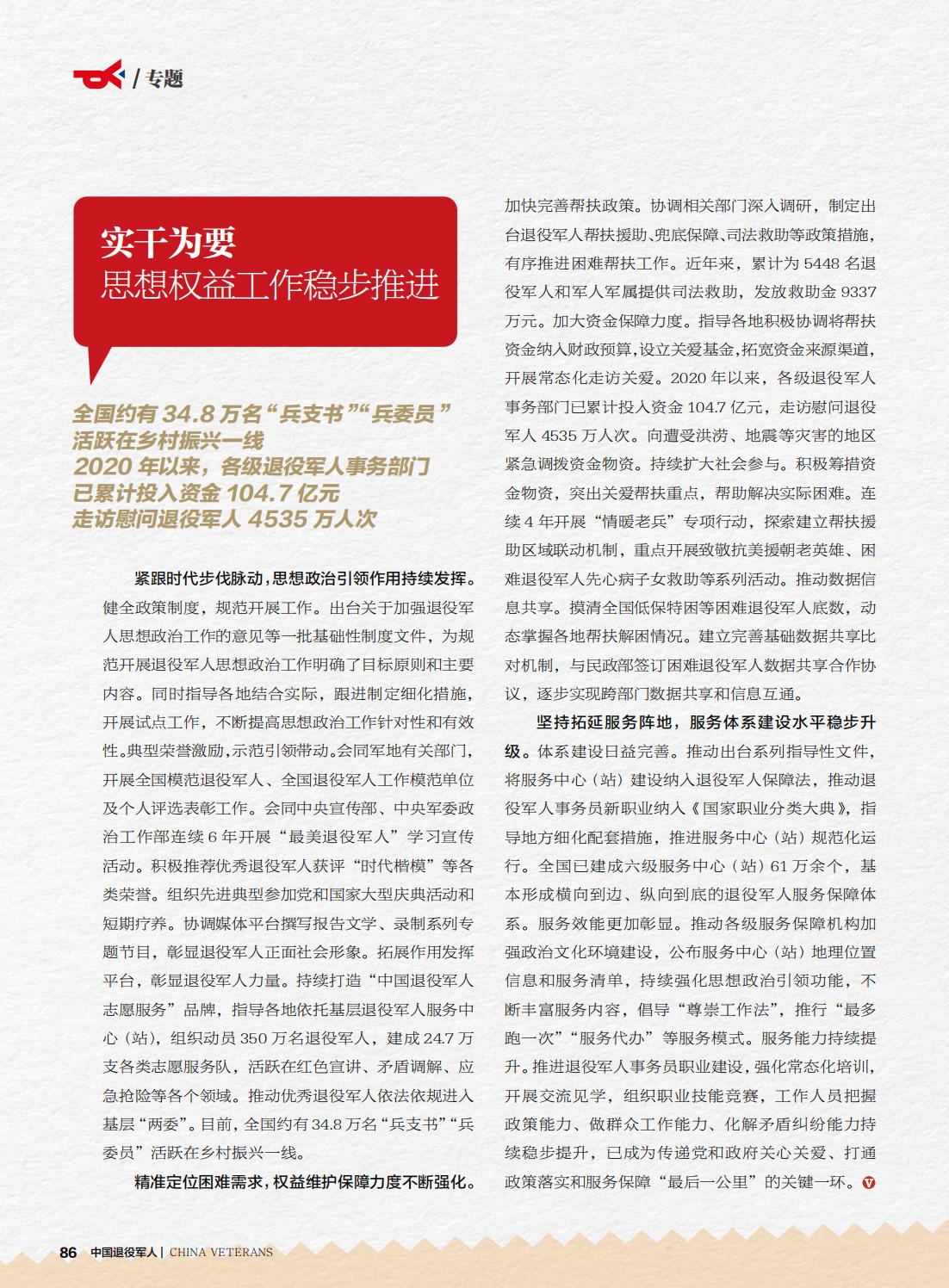 / 专题

实干为要
思想权益工作稳步推进

全国约有 34.8 万名“兵支书”“兵委员”活跃在乡村振兴一线
2020 年以来，各级退役军人事务部门已累计投入资金 104.7 亿元
走访慰问退役军人 4535 万人次

紧跟时代步伐脉动，思想政治引领作用持续发挥。健全政策制度，规范开展工作。出台关于加强退役军人思想政治工作的意见等一批基础性制度文件，为规范开展退役军人思想政治工作明确了目标原则和主要内容。同时指导各地结合实际，跟进制定细化措施，开展试点工作，不断提高思想政治工作针对性和有效性。典型荣誉激励，示范引领带动。会同军地有关部门，开展全国模范退役军人、全国退役军人工作模范单位及个人评选表彰工作。会同中央宣传部、中央军委政治工作部连续 6 年开展“最美退役军人”学习宣传活动。积极推荐优秀退役军人获评“时代楷模”等各类荣誉。组织先进典型参加党和国家大型庆典活动和短期疗养。协调媒体平台撰写报告文学、录制系列专题节目，彰显退役军人正面社会形象。拓展作用发挥平台，彰显退役军人力量。持续打造“中国退役军人志愿服务”品牌，指导各地依托基层退役军人服务中心（站），组织动员 350 万名退役军人，建成 24.7 万支各类志愿服务队，活跃在红色宣讲、矛盾调解、应急抢险等各个领域。推动优秀退役军人依法依规进入基层“两委”。目前，全国约有 34.8 万名“兵支书”“兵委员”活跃在乡村振兴一线。

精准定位困难需求，权益维护保障力度不断强化。加快完善帮扶政策。协调相关部门深入调研，制定出台退役军人帮扶援助、兜底保障、司法救助等政策措施，有序推进困难帮扶工作。近年来，累计为 5448 名退役军人和军人军属提供司法救助，发放救助金 9337 万元。加大资金保障力度。指导各地积极协调将帮扶资金纳入财政预算，设立关爱基金，拓宽资金来源渠道，开展常态化走访关爱。2020 年以来，各级退役军人事务部门已累计投入资金 104.7 亿元，走访慰问退役军人 4535 万人次。向遭受洪涝、地震等灾害的地区紧急调拨资金物资。持续扩大社会参与。积极筹措资金物资，突出关爱帮扶重点，帮助解决实际困难。连续 4 年开展“情暖老兵”专项行动，探索建立帮扶援助区域联动机制，重点开展致敬抗美援朝老英雄、困难退役军人先心病子女救助等系列活动。推动数据信息共享。摸清全国低保特困等困难退役军人底数，动态掌握各地帮扶解困情况。建立完善基础数据共享比对机制，与民政部签订困难退役军人数据共享合作协议，逐步实现跨部门数据共享和信息互通。

坚持拓延服务阵地，服务体系建设水平稳步升级。体系建设日益完善。推动出台系列指导性文件，将服务中心（站）建设纳入退役军人保障法，推动退役军人事务员新职业纳入《国家职业分类大典》，指导地方细化配套措施，推进服务中心（站）规范化运行。全国已建成六级服务中心（站）61 万余个，基本形成横向到边、纵向到底的退役军人服务保障体系。服务效能更加彰显。推动各级服务保障机构加强政治文化环境建设，公布服务中心（站）地理位置信息和服务清单，持续强化思想政治引领功能，不断丰富服务内容，倡导“尊崇工作法”，推行“最多跑一次”“服务代办”等服务模式。服务能力持续提升。推进退役军人事务员职业建设，强化常态化培训，开展交流见学，组织职业技能竞赛，工作人员把握政策能力、做群众工作能力、化解矛盾纠纷能力持续稳步提升，已成为传递党和政府关心关爱、打通政策落实和服务保障“最后一公里”的关键一环。

86 中国退役军人 | CHINA VETERANS